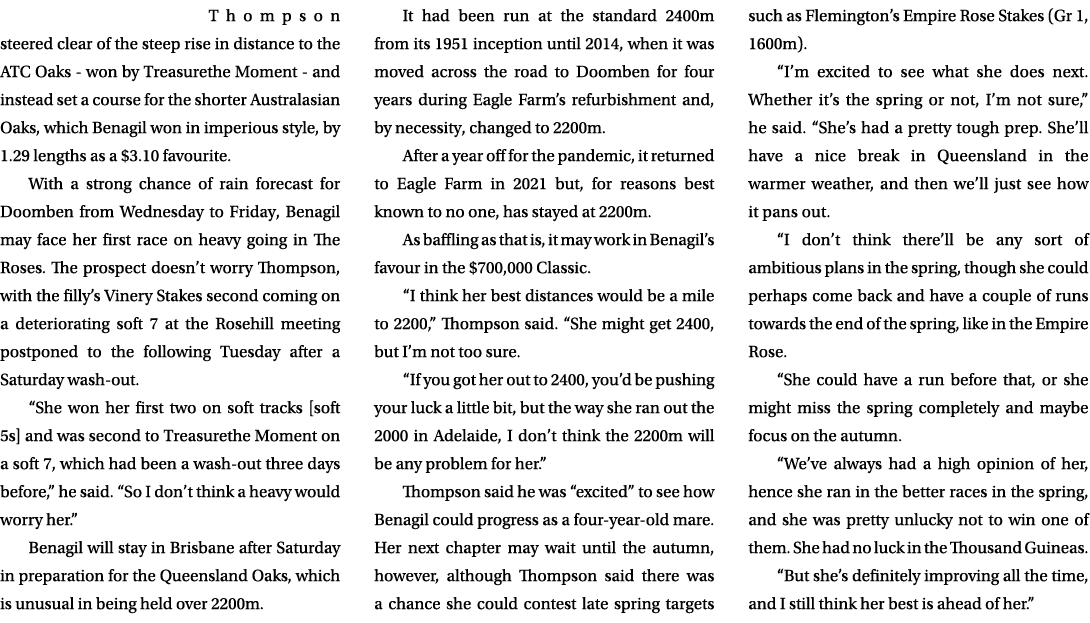 Thompson steered clear of the steep rise in distance to the ATC Oaks - won by Treasurethe Moment - and instead set a course for the shorter Australasian Oaks, which Benagil won in imperious style, by 1.29 lengths as a $3.10 favourite.

With a strong chance of rain forecast for Doomben from Wednesday to Friday, Benagil may face her first race on heavy going in The Roses. The prospect doesn't worry Thompson, with the filly's Vinery Stakes second coming on a deteriorating soft 7 at the Rosehill meeting postponed to the following Tuesday after a Saturday wash-out.

"She won her first two on soft tracks [soft 5s] and was second to Treasurethe Moment on a soft 7, which had been a wash-out three days before," he said. "So I don't think a heavy would worry her."

Benagil will stay in Brisbane after Saturday in preparation for the Queensland Oaks, which is unusual in being held over 2200m.

It had been run at the standard 2400m from its 1951 inception until 2014, when it was moved across the road to Doomben for four years during Eagle Farm's refurbishment and, by necessity, changed to 2200m.

After a year off for the pandemic, it returned to Eagle Farm in 2021 but, for reasons best known to no one, has stayed at 2200m.

As baffling as that is, it may work in Benagil's favour in the $700,000 Classic.

"I think her best distances would be a mile to 2200," Thompson said. "She might get 2400, but I'm not too sure.

"If you got her out to 2400, you'd be pushing your luck a little bit, but the way she ran out the 2000 in Adelaide, I don't think the 2200m will be any problem for her."

Thompson said he was "excited" to see how Benagil could progress as a four-year-old mare. Her next chapter may wait until the autumn, however, although Thompson said there was a chance she could contest late spring targets such as Flemington's Empire Rose Stakes (Gr 1, 1600m).

"I'm excited to see what she does next. Whether it's the spring or not, I'm not sure," he said. "She's had a pretty tough prep. She'll have a nice break in Queensland in the warmer weather, and then we'll just see how it pans out.

"I don't think there'll be any sort of ambitious plans in the spring, though she could perhaps come back and have a couple of runs towards the end of the spring, like in the Empire Rose.

"She could have a run before that, or she might miss the spring completely and maybe focus on the autumn.

"We've always had a high opinion of her, hence she ran in the better races in the spring, and she was pretty unlucky not to win one of them. She had no luck in the Thousand Guineas.

"But she's definitely improving all the time, and I still think her best is ahead of her."